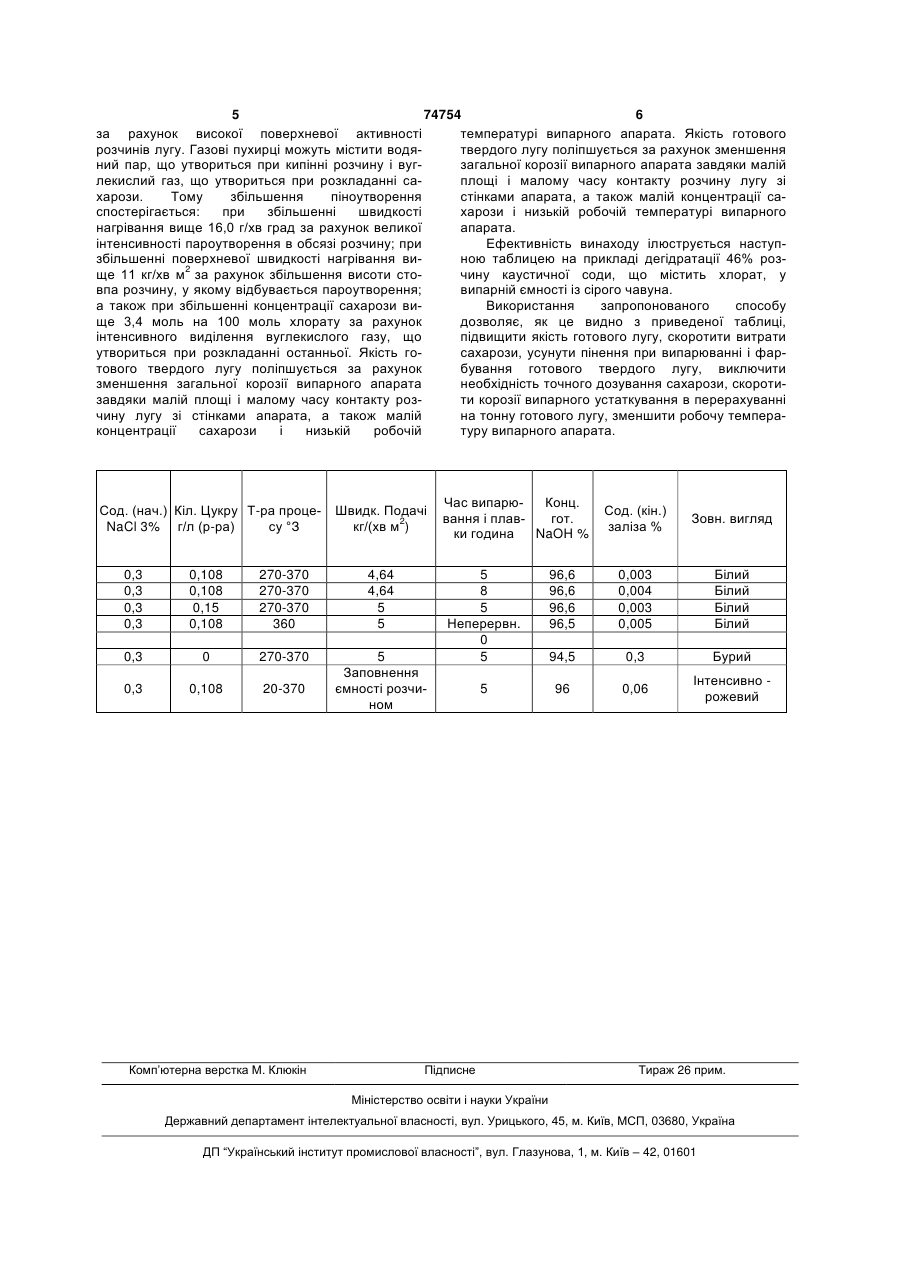 5 74754 6

за рахунок високої поверхневої активності розчинів лугу. Газові пухирці можуть містити водяний пар, що утвориться при кипінні розчину і вуглекислий газ, що утвориться при розкладанні сахарози. Тому збільшення піноутворення спостерігається: при збільшенні швидкості нагрівання вище 16,0 г/хв град за рахунок великої інтенсивності пароутворення в обсязі розчину; при збільшенні поверхневої швидкості нагрівання вище 11 кг/хв м$^2$ за рахунок збільшення висоти стовпа розчину, у якому відбувається пароутворення; а також при збільшенні концентрації сахарози вище 3,4 моль на 100 моль хлорату за рахунок інтенсивного виділення вуглекислого газу, що утвориться при розкладанні останньої. Якість готового твердого лугу поліпшується за рахунок зменшення загальної корозії випарного апарата завдяки малій площі і малому часу контакту розчину лугу зі стінками апарата, а також малій концентрації сахарози і низькій робочій температурі випарного апарата. Якість готового твердого лугу поліпшується за рахунок зменшення загальної корозії випарного апарата завдяки малій площі і малому часу контакту розчину лугу зі стінками апарата, а також малій концентрації сахарози і низькій робочій температурі випарного апарата.

Ефективність винаходу ілюструється наступною таблицею на прикладі дегідратації 46% розчину каустичної соди, що містить хлорат, у випарній ємності із сірого чавуна.

Використання запропонованого способу дозволяє, як це видно з приведеної таблиці, підвищити якість готового лугу, скоротити витрати сахарози, усунути пінення при випарюванні і фарбування готового твердого лугу, виключити необхідність точного дозування сахарози, скоротити корозії випарного устаткування в перерахуванні на тонну готового лугу, зменшити робочу температуру випарного апарата.

| Сод. (нач.) NaCl 3% | Кіл. Цукру г/л (р-ра) | Т-ра процесу °З | Швидк. Подачі кг/(хв м$^2$) | Час випарювання і плавки година | Конц. гот. NaOH % | Сод. (кін.) заліза % | Зовн. вигляд |
|---|---|---|---|---|---|---|---|
| 0,3 | 0,108 | 270-370 | 4,64 | 5 | 96,6 | 0,003 | Білий |
| 0,3 | 0,108 | 270-370 | 4,64 | 8 | 96,6 | 0,004 | Білий |
| 0,3 | 0,15 | 270-370 | 5 | 5 | 96,6 | 0,003 | Білий |
| 0,3 | 0,108 | 360 | 5 | Неперервн. | 96,5 | 0,005 | Білий |
| | | | | 0 | | | |
| 0,3 | 0 | 270-370 | 5 | 5 | 94,5 | 0,3 | Бурий |
| 0,3 | 0,108 | 20-370 | Заповнення ємності розчином | 5 | 96 | 0,06 | Інтенсивно - рожевий |

Комп'ютерна верстка М. Клюкін Підписне Тираж 26 прим.

Міністерство освіти і науки України

Державний департамент інтелектуальної власності, вул. Урицького, 45, м. Київ, МСП, 03680, Україна

ДП "Український інститут промислової власності", вул. Глазунова, 1, м. Київ – 42, 01601